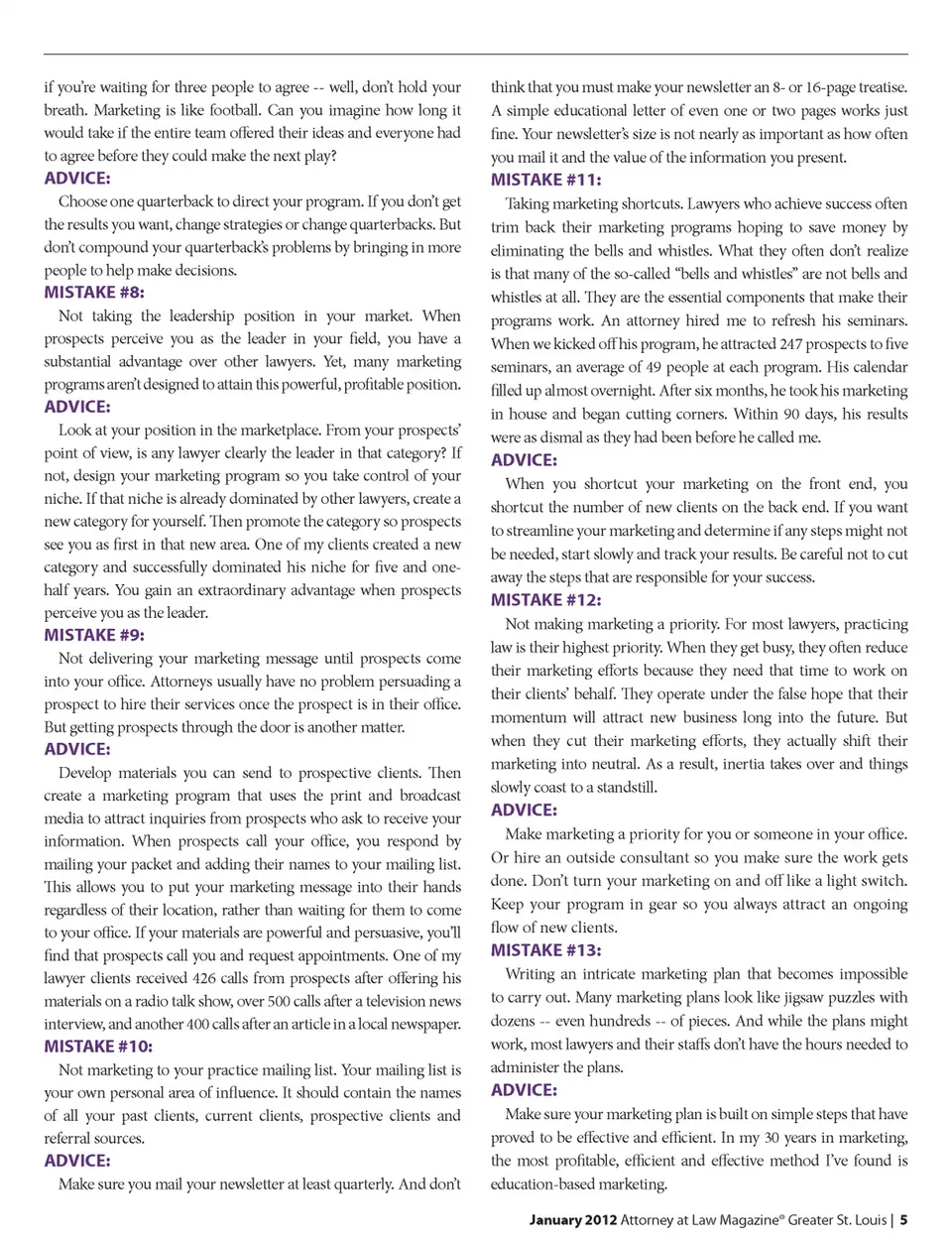 if you're waiting for three people to agree -- well, don't hold your breath. Marketing is like football. Can you imagine how long it would take if the entire team offered their ideas and everyone had to agree before they could make the next play?

ADVICE:

Choose one quarterback to direct your program. If you don't get the results you want, change strategies or change quarterbacks. But don't compound your quarterback's problems by bringing in more people to help make decisions.

MISTAKE #8:

Not taking the leadership position in your market. When prospects perceive you as the leader in your field, you have a substantial advantage over other lawyers. Yet, many marketing programs aren't designed to attain this powerful, profitable position.

ADVICE:

Look at your position in the marketplace. From your prospects' point of view, is any lawyer clearly the leader in that category? If not, design your marketing program so you take control of your niche. If that niche is already dominated by other lawyers, create a new category for yourself. Then promote the category so prospects see you as first in that new area. One of my clients created a new category and successfully dominated his niche for five and one-half years. You gain an extraordinary advantage when prospects perceive you as the leader.

MISTAKE #9:

Not delivering your marketing message until prospects come into your office. Attorneys usually have no problem persuading a prospect to hire their services once the prospect is in their office. But getting prospects through the door is another matter.

ADVICE:

Develop materials you can send to prospective clients. Then create a marketing program that uses the print and broadcast media to attract inquiries from prospects who ask to receive your information. When prospects call your office, you respond by mailing your packet and adding their names to your mailing list. This allows you to put your marketing message into their hands regardless of their location, rather than waiting for them to come to your office. If your materials are powerful and persuasive, you'll find that prospects call you and request appointments. One of my lawyer clients received 426 calls from prospects after offering his materials on a radio talk show, over 500 calls after a television news interview, and another 400 calls after an article in a local newspaper.

MISTAKE #10:

Not marketing to your practice mailing list. Your mailing list is your own personal area of influence. It should contain the names of all your past clients, current clients, prospective clients and referral sources.

ADVICE:

Make sure you mail your newsletter at least quarterly. And don't think that you must make your newsletter an 8- or 16-page treatise. A simple educational letter of even one or two pages works just fine. Your newsletter's size is not nearly as important as how often you mail it and the value of the information you present.

MISTAKE #11:

Taking marketing shortcuts. Lawyers who achieve success often trim back their marketing programs hoping to save money by eliminating the bells and whistles. What they often don't realize is that many of the so-called "bells and whistles" are not bells and whistles at all. They are the essential components that make their programs work. An attorney hired me to refresh his seminars. When we kicked off his program, he attracted 247 prospects to five seminars, an average of 49 people at each program. His calendar filled up almost overnight. After six months, he took his marketing in house and began cutting corners. Within 90 days, his results were as dismal as they had been before he called me.

ADVICE:

When you shortcut your marketing on the front end, you shortcut the number of new clients on the back end. If you want to streamline your marketing and determine if any steps might not be needed, start slowly and track your results. Be careful not to cut away the steps that are responsible for your success.

MISTAKE #12:

Not making marketing a priority. For most lawyers, practicing law is their highest priority. When they get busy, they often reduce their marketing efforts because they need that time to work on their clients' behalf. They operate under the false hope that their momentum will attract new business long into the future. But when they cut their marketing efforts, they actually shift their marketing into neutral. As a result, inertia takes over and things slowly coast to a standstill.

ADVICE:

Make marketing a priority for you or someone in your office. Or hire an outside consultant so you make sure the work gets done. Don't turn your marketing on and off like a light switch. Keep your program in gear so you always attract an ongoing flow of new clients.

MISTAKE #13:

Writing an intricate marketing plan that becomes impossible to carry out. Many marketing plans look like jigsaw puzzles with dozens -- even hundreds -- of pieces. And while the plans might work, most lawyers and their staffs don't have the hours needed to administer the plans.

ADVICE:

Make sure your marketing plan is built on simple steps that have proved to be effective and efficient. In my 30 years in marketing, the most profitable, efficient and effective method I've found is education-based marketing.

January 2012 Attorney at Law Magazine® Greater St. Louis | 5